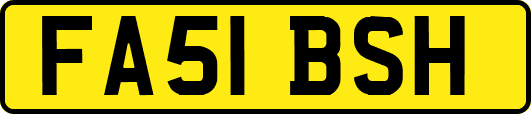 FA51 BSH